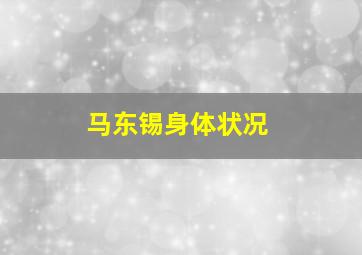 马东锡身体状况